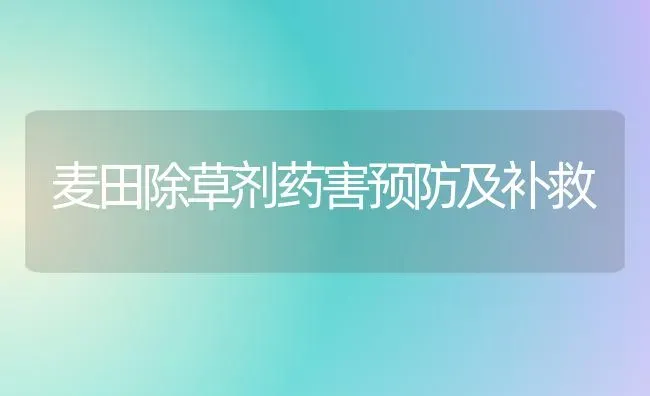 麦田除草剂药害预防及补救